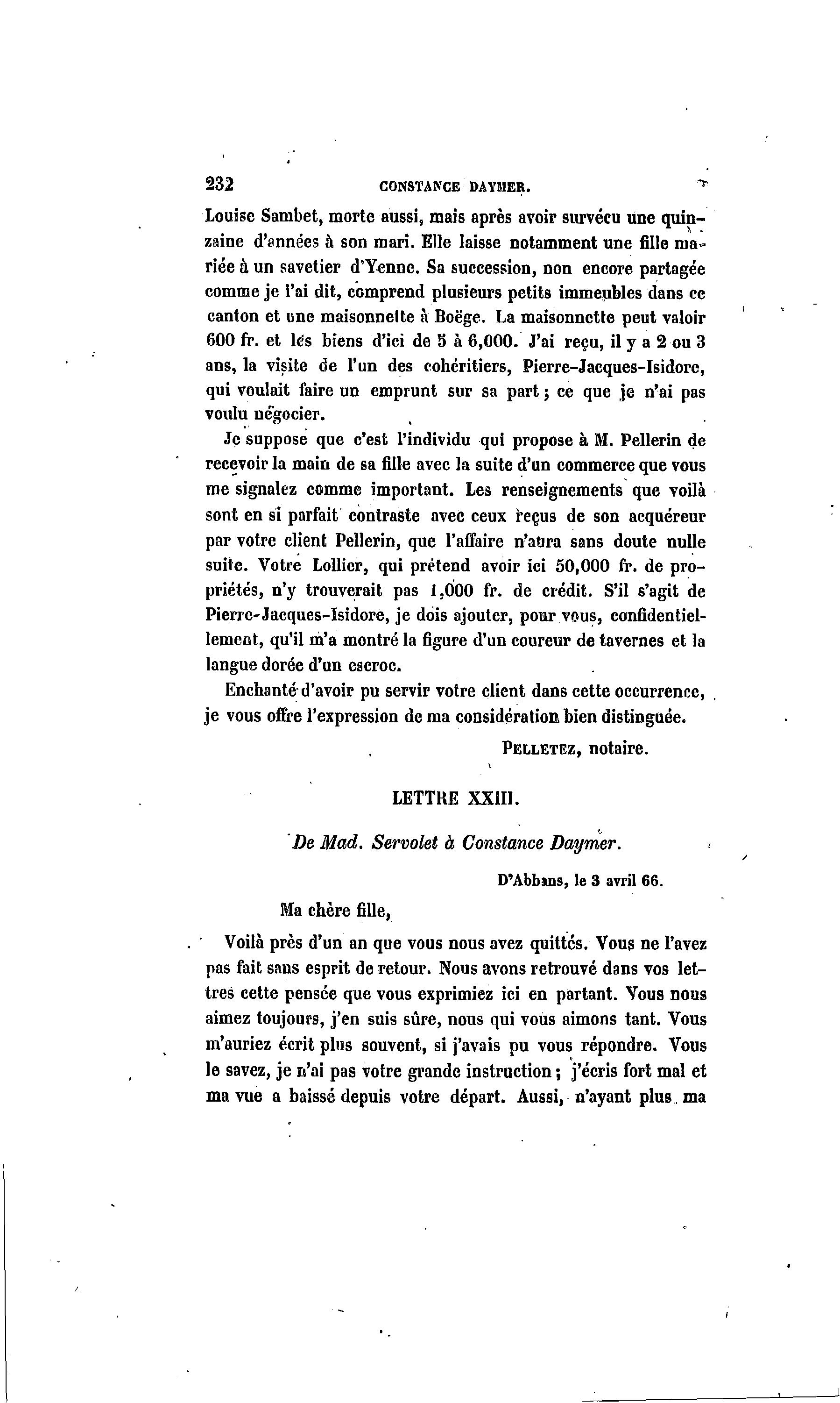 232 CONSTANCE DAYMER.

Louise Sambet, morte aussi, mais après avoir survécu une quinzaine d'années à son mari. Elle laisse notamment une fille mariée à un savetier d'Yenne. Sa succession, non encore partagée comme je l'ai dit, comprend plusieurs petits immeubles dans ce canton et une maisonnette à Boëge. La maisonnette peut valoir 600 fr. et les biens d'ici de 5 à 6,000. J'ai reçu, il y a 2 ou 3 ans, la visite de l'un des cohéritiers, Pierre-Jacques-Isidore, qui voulait faire un emprunt sur sa part ; ce que je n'ai pas voulu négocier.

Je suppose que c'est l'individu qui propose à M. Pellerin de recevoir la main de sa fille avec la suite d'un commerce que vous me signalez comme important. Les renseignements que voilà sont en si parfait contraste avec ceux reçus de son acquéreur par votre client Pellerin, que l'affaire n'aura sans doute nulle suite. Votre Lollier, qui prétend avoir ici 50,000 fr. de propriétés, n'y trouverait pas 1,000 fr. de crédit. S'il s'agit de Pierre-Jacques-Isidore, je dois ajouter, pour vous, confidentiellement, qu'il m'a montré la figure d'un coureur de tavernes et la langue dorée d'un escroc.

Enchanté d'avoir pu servir votre client dans cette occurrence, je vous offre l'expression de ma considération bien distinguée.

PELLETEZ, notaire.

LETTRE XXIII.

De Mad. Servolet à Constance Daymer.

D'Abbans, le 3 avril 66.

Ma chère fille,

Voilà près d'un an que vous nous avez quittés. Vous ne l'avez pas fait sans esprit de retour. Nous avons retrouvé dans vos lettres cette pensée que vous exprimiez ici en partant. Vous nous aimez toujours, j'en suis sûre, nous qui vous aimons tant. Vous m'auriez écrit plus souvent, si j'avais pu vous répondre. Vous le savez, je n'ai pas votre grande instruction ; j'écris fort mal et ma vue a baissé depuis votre départ. Aussi, n'ayant plus ma